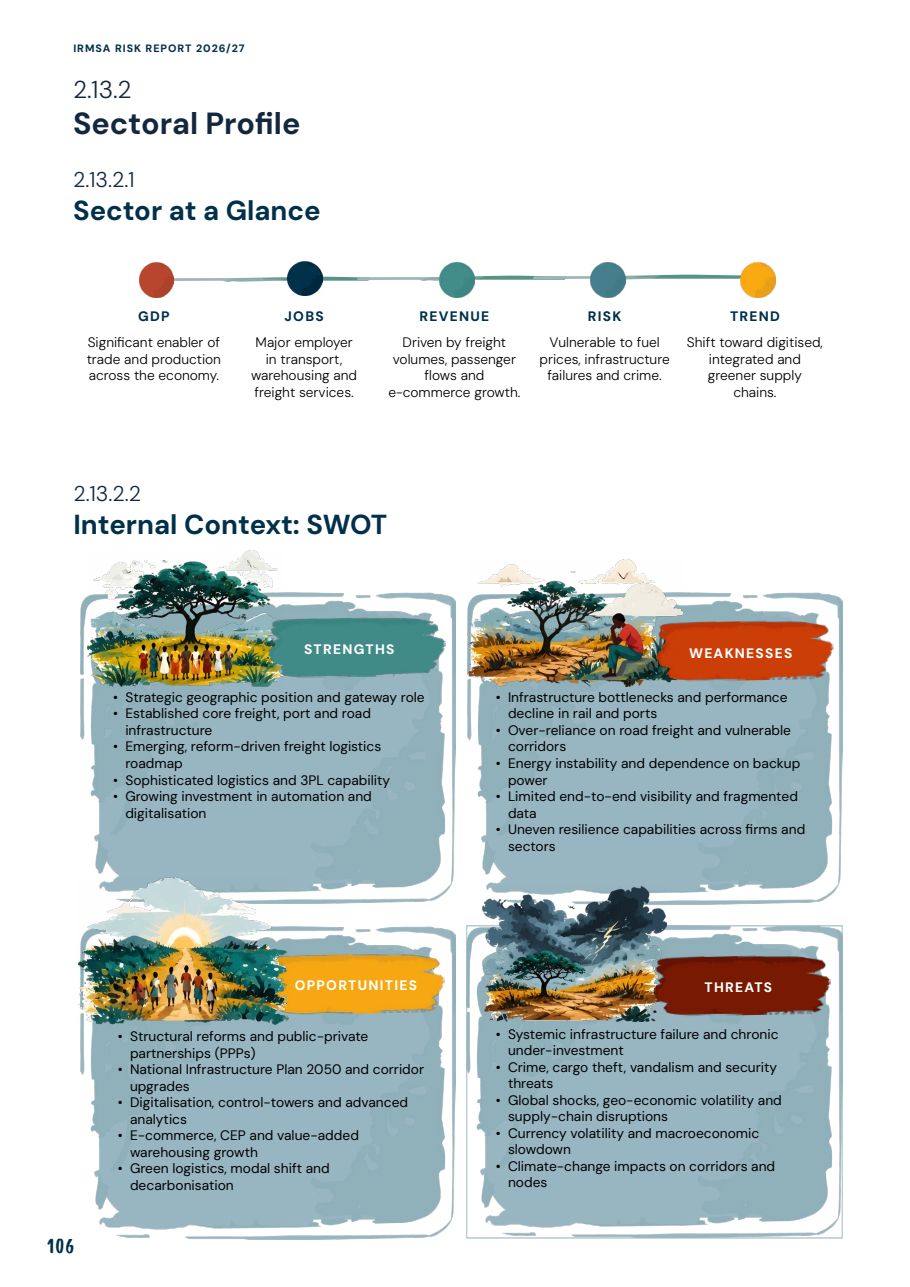 IRMSA RISK REPORT 2026/27

2.13.2
Sectoral Profile

2.13.2.1
Sector at a Glance

GDP
Significant enabler of trade and production across the economy.

JOBS
Major employer in transport, warehousing and freight services.

REVENUE
Driven by freight volumes, passenger flows and e-commerce growth.

RISK
Vulnerable to fuel prices, infrastructure failures and crime.

TREND
Shift toward digitised, integrated and greener supply chains.

2.13.2.2
Internal Context: SWOT

STRENGTHS
• Strategic geographic position and gateway role
• Established core freight, port and road infrastructure
• Emerging, reform-driven freight logistics roadmap
• Sophisticated logistics and 3PL capability
• Growing investment in automation and digitalisation

WEAKNESSES
• Infrastructure bottlenecks and performance decline in rail and ports
• Over-reliance on road freight and vulnerable corridors
• Energy instability and dependence on backup power
• Limited end-to-end visibility and fragmented data
• Uneven resilience capabilities across firms and sectors

OPPORTUNITIES
• Structural reforms and public-private partnerships (PPPs)
• National Infrastructure Plan 2050 and corridor upgrades
• Digitalisation, control-towers and advanced analytics
• E-commerce, CEP and value-added warehousing growth
• Green logistics, modal shift and decarbonisation

THREATS
• Systemic infrastructure failure and chronic under-investment
• Crime, cargo theft, vandalism and security threats
• Global shocks, geo-economic volatility and supply-chain disruptions
• Currency volatility and macroeconomic slowdown
• Climate-change impacts on corridors and nodes

106